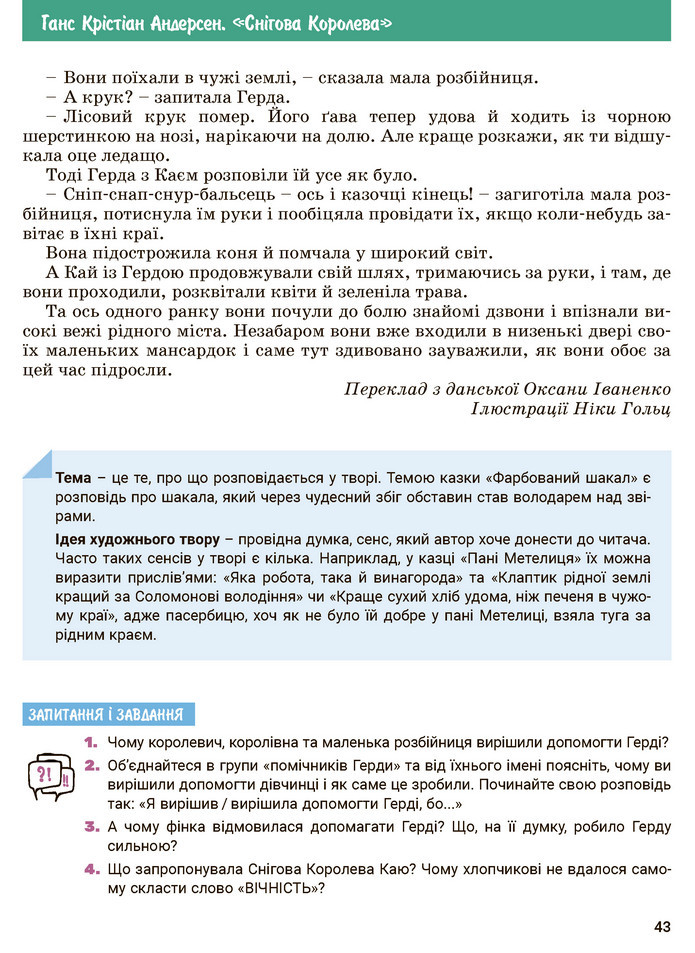 Ганс Крістіан Андерсен. «Снігова Королева»

– Вони поїхали в чужі землі, – сказала мала розбійниця.
– А крук? – запитала Герда.
– Лісовий крук помер. Його ґава тепер удова й ходить із чорною шерстинкою на нозі, нарікаючи на долю. Але краще розкажи, як ти відшукала оце ледащо.
Тоді Герда з Каєм розповіли їй усе як було.
– Сніп-снап-снур-бальсець – ось і казочці кінець! – загиготіла мала розбійниця, потиснула їм руки і пообіцяла провідати їх, якщо коли-небудь завітає в їхні краї.
Вона підострожила коня й помчала у широкий світ.
А Кай із Гердою продовжували свій шлях, тримаючись за руки, і там, де вони проходили, розквітали квіти й зеленіла трава.
Та ось одного ранку вони почули до болю знайомі дзвони і впізнали високі вежі рідного міста. Незабаром вони вже входили в низенькі двері своїх маленьких мансардок і саме тут здивовано зауважили, як вони обоє за цей час підросли.

Переклад з данської Оксани Іваненко
Ілюстрації Ніки Гольц

Тема – це те, про що розповідається у творі. Темою казки «Фарбований шакал» є розповідь про шакала, який через чудесний збіг обставин став володарем над звірами.

Ідея художнього твору – провідна думка, сенс, який автор хоче донести до читача. Часто таких сенсів у творі є кілька. Наприклад, у казці «Пані Метелиця» їх можна виразити прислів'ями: «Яка робота, така й винагорода» та «Клаптик рідної землі кращий за Соломонові володіння» чи «Краще сухий хліб удома, ніж печеня в чужому краї», адже пасербицю, хоч як не було їй добре у пані Метелиці, взяла туга за рідним краєм.

ЗАПИТАННЯ І ЗАВДАННЯ

?! !!

1. Чому королевич, королівна та маленька розбійниця вирішили допомогти Герді?
2. Об'єднайтеся в групи «помічників Герди» та від їхнього імені поясніть, чому ви вирішили допомогти дівчинці і як саме це зробили. Починайте свою розповідь так: «Я вирішив / вирішила допомогти Герді, бо...»
3. А чому фінка відмовилася допомагати Герді? Що, на її думку, робило Герду сильною?
4. Що запропонувала Снігова Королева Каю? Чому хлопчикові не вдалося самому скласти слово «ВІЧНІСТЬ»?

43